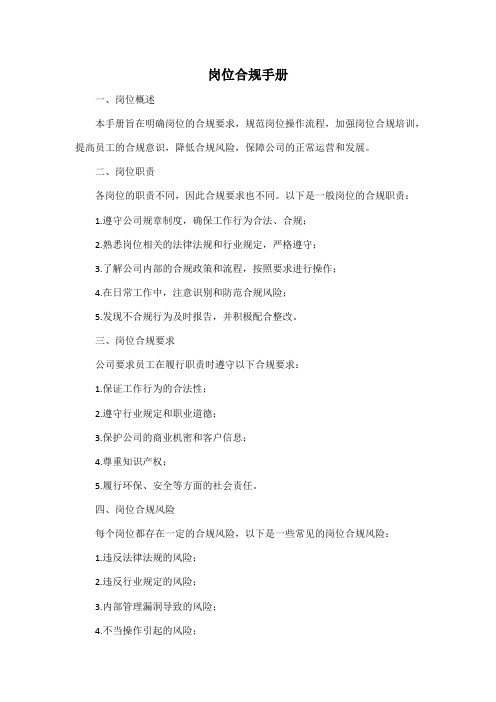 岗位合规手册

一、岗位概述

本手册旨在明确岗位的合规要求，规范岗位操作流程，加强岗位合规培训，提高员工的合规意识，降低合规风险，保障公司的正常运营和发展。

二、岗位职责

各岗位的职责不同，因此合规要求也不同。以下是一般岗位的合规职责：

1.遵守公司规章制度，确保工作行为合法、合规；

2.熟悉岗位相关的法律法规和行业规定，严格遵守；

3.了解公司内部的合规政策和流程，按照要求进行操作；

4.在日常工作中，注意识别和防范合规风险；

5.发现不合规行为及时报告，并积极配合整改。

三、岗位合规要求

公司要求员工在履行职责时遵守以下合规要求：

1.保证工作行为的合法性；

2.遵守行业规定和职业道德；

3.保护公司的商业机密和客户信息；

4.尊重知识产权；

5.履行环保、安全等方面的社会责任。

四、岗位合规风险

每个岗位都存在一定的合规风险，以下是一些常见的岗位合规风险：

1.违反法律法规的风险；

2.违反行业规定的风险；

3.内部管理漏洞导致的风险；

4.不当操作引起的风险；